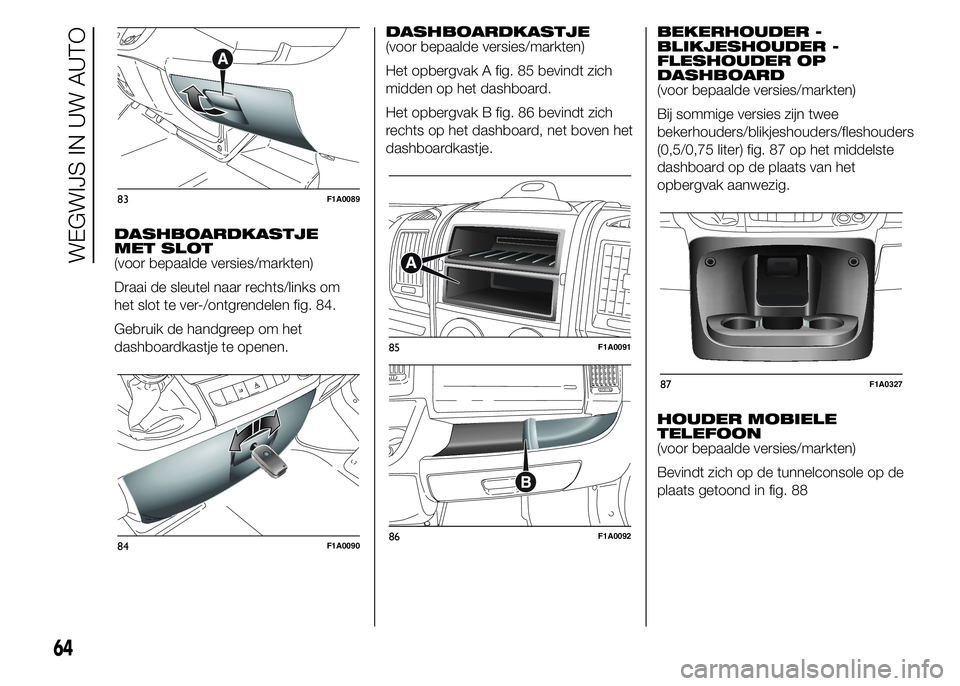 WEGWIJS IN UW AUTO

A

83 F1A0089

DASHBOARDKASTJE MET SLOT
(voor bepaalde versies/markten)

Draai de sleutel naar rechts/links om het slot te ver-/ontgrendelen fig. 84.

Gebruik de handgreep om het dashboardkastje te openen.

84 F1A0090

DASHBOARDKASTJE
(voor bepaalde versies/markten)

Het opbergvak A fig. 85 bevindt zich midden op het dashboard.

Het opbergvak B fig. 86 bevindt zich rechts op het dashboard, net boven het dashboardkastje.

A

85 F1A0091

B

86 F1A0092

BEKERHOUDER - BLIKJESHOUDER - FLESHOUDER OP DASHBOARD
(voor bepaalde versies/markten)

Bij sommige versies zijn twee bekerhouders/blikjeshouders/fleshouders (0,5/0,75 liter) fig. 87 op het middelste dashboard op de plaats van het opbergvak aanwezig.

87 F1A0327

HOUDER MOBIELE TELEFOON
(voor bepaalde versies/markten)

Bevindt zich op de tunnelconsole op de plaats getoond in fig. 88

64

carmanualsonline.info